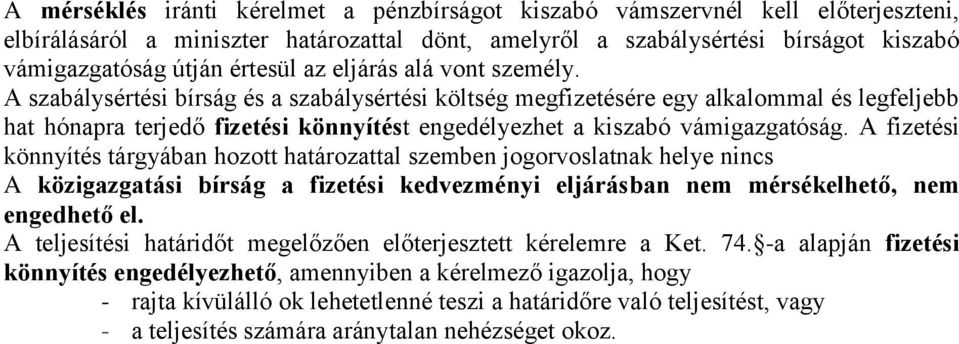 A mérséklés iránti kérelmet a pénzbírságot kiszabó vámszervnél kell előterjeszteni, elbírálásáról a miniszter határozattal dönt, amelyről a szabálysértési bírságot kiszabó vámigazgatóság útján értesül az eljárás alá vont személy.

A szabálysértési bírság és a szabálysértési költség megfizetésére egy alkalommal és legfeljebb hat hónapra terjedő fizetési könnyítést engedélyezhet a kiszabó vámigazgatóság. A fizetési könnyítés tárgyában hozott határozattal szemben jogorvoslatnak helye nincs

A közigazgatási bírság a fizetési kedvezményi eljárásban nem mérsékelhető, nem engedhető el.

A teljesítési határidőt megelőzően előterjesztett kérelemre a Ket. 74.§-a alapján fizetési könnyítés engedélyezhető, amennyiben a kérelmező igazolja, hogy

- rajta kívülálló ok lehetetlenné teszi a határidőre való teljesítést, vagy
- a teljesítés számára aránytalan nehézséget okoz.